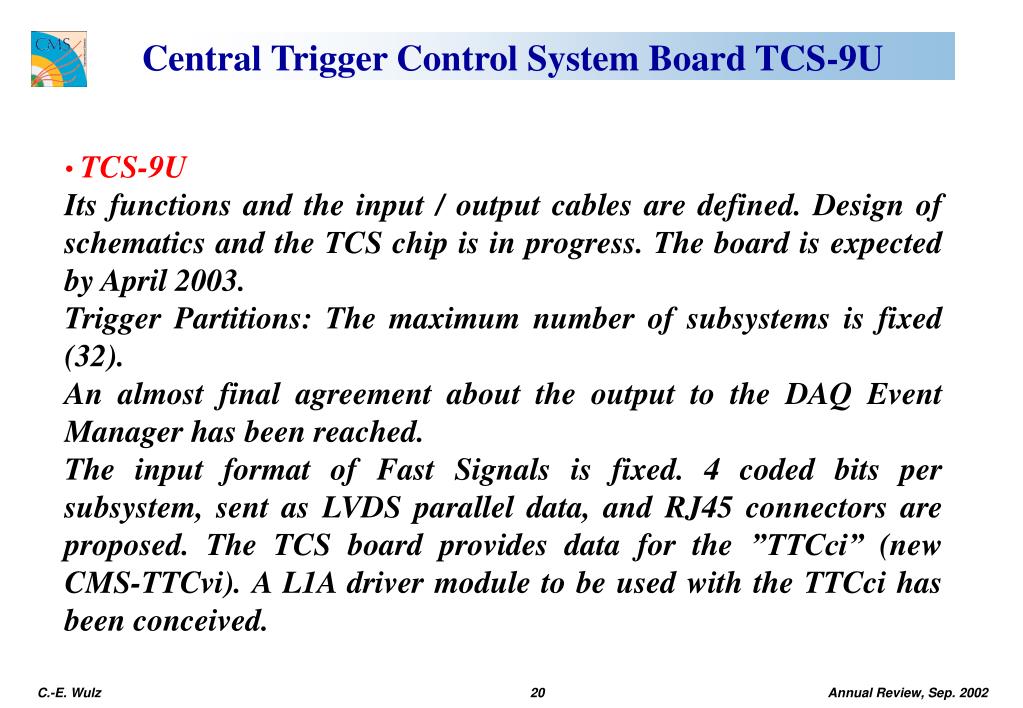 CMS

Central Trigger Control System Board TCS-9U

• TCS-9U
Its functions and the input / output cables are defined. Design of schematics and the TCS chip is in progress. The board is expected by April 2003.
Trigger Partitions: The maximum number of subsystems is fixed (32).
An almost final agreement about the output to the DAQ Event Manager has been reached.
The input format of Fast Signals is fixed. 4 coded bits per subsystem, sent as LVDS parallel data, and RJ45 connectors are proposed. The TCS board provides data for the ”TTCci” (new CMS-TTCvi). A L1A driver module to be used with the TTCci has been conceived.

C.-E. Wulz

20

Annual Review, Sep. 2002